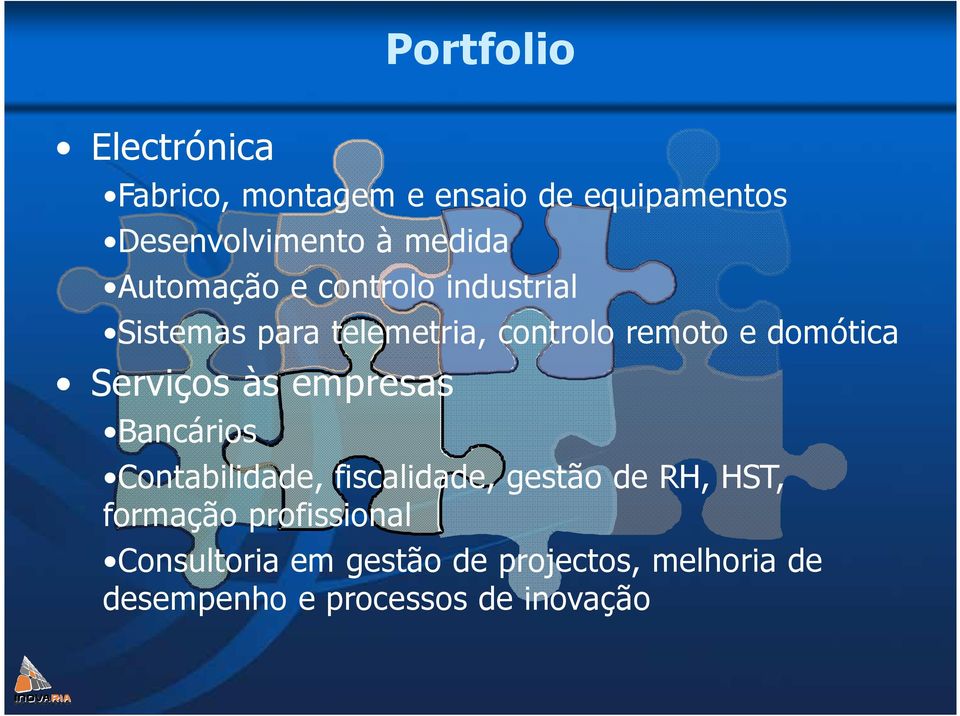 Portfolio

• Electrónica

•Fabrico, montagem e ensaio de equipamentos

•Desenvolvimento à medida

•Automação e controlo industrial

•Sistemas para telemetria, controlo remoto e domótica

• Serviços às empresas

•Bancários

•Contabilidade, fiscalidade, gestão de RH, HST, formação profissional

•Consultoria em gestão de projectos, melhoria de desempenho e processos de inovação

INOVARIA